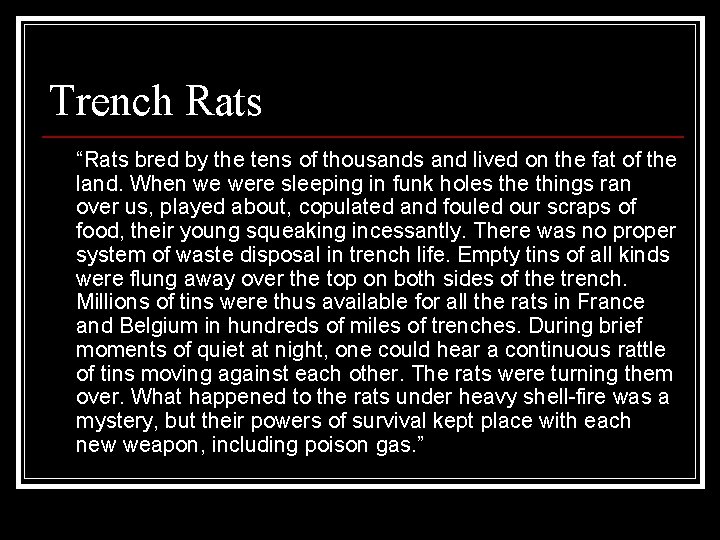 Trench Rats

"Rats bred by the tens of thousands and lived on the fat of the land. When we were sleeping in funk holes the things ran over us, played about, copulated and fouled our scraps of food, their young squeaking incessantly. There was no proper system of waste disposal in trench life. Empty tins of all kinds were flung away over the top on both sides of the trench. Millions of tins were thus available for all the rats in France and Belgium in hundreds of miles of trenches. During brief moments of quiet at night, one could hear a continuous rattle of tins moving against each other. The rats were turning them over. What happened to the rats under heavy shell-fire was a mystery, but their powers of survival kept place with each new weapon, including poison gas."